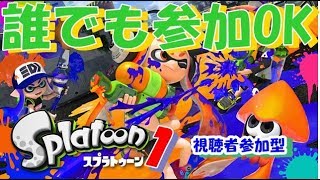 誰でも参加OK

Splatoon
スプラトゥーン
1

視聴者参加型